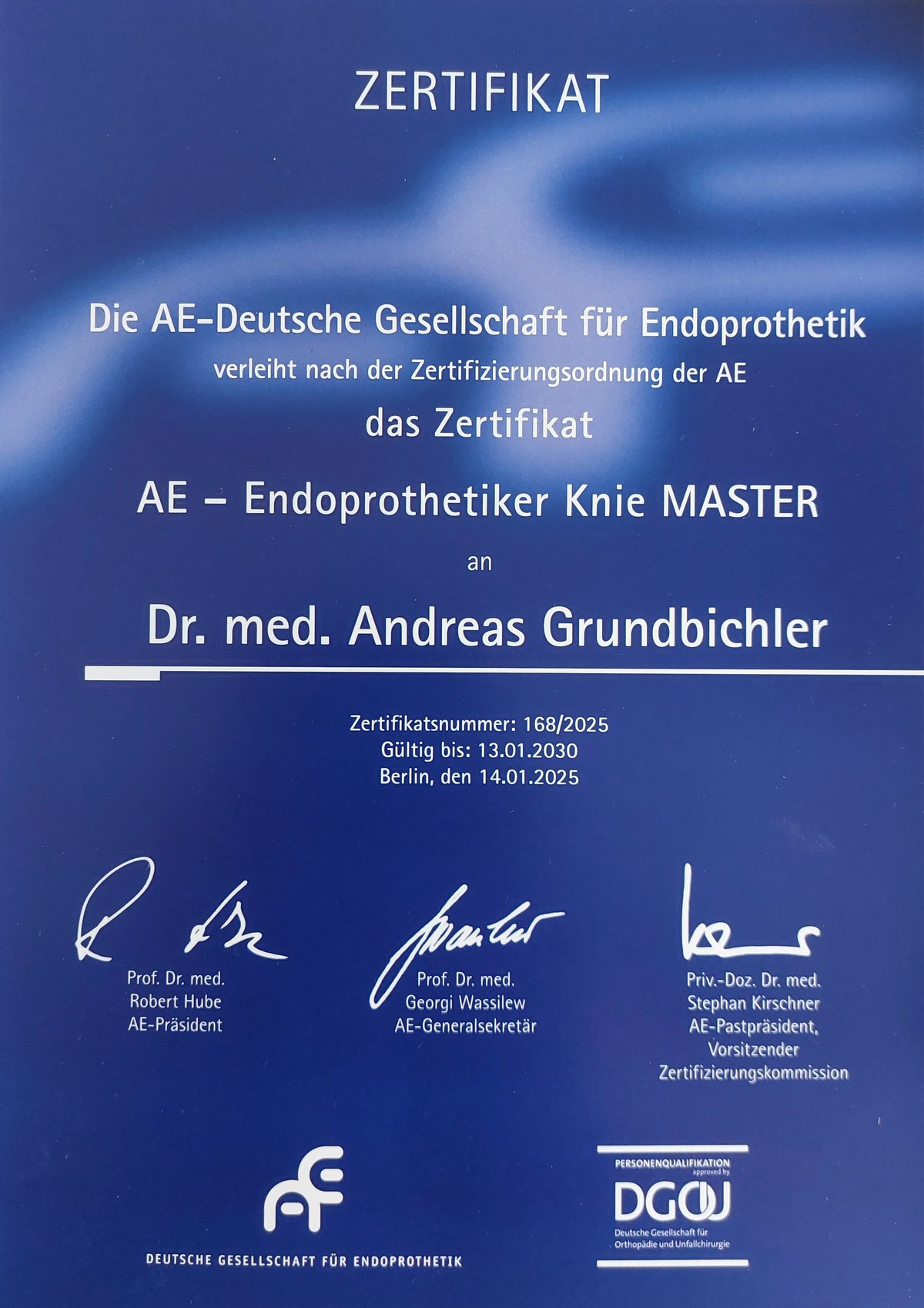 ZERTIFIKAT

Die AE-Deutsche Gesellschaft für Endoprothetik

verleiht nach der Zertifizierungsordnung der AE

das Zertifikat

AE – Endoprothetiker Knie MASTER

an

Dr. med. Andreas Grundbichler

Zertifikatsnummer: 168/2025
Gültig bis: 13.01.2030
Berlin, den 14.01.2025

Prof. Dr. med.
Robert Hube
AE-Präsident

Prof. Dr. med.
Georgi Wassilew
AE-Generalsekretär

Priv.-Doz. Dr. med.
Stephan Kirschner
AE-Pastpräsident,
Vorsitzender
Zertifizierungskommission

AE
DEUTSCHE GESELLSCHAFT FÜR ENDOPROTHETIK

PERSONENQUALIFIKATION
approved by
DGOU
Deutsche Gesellschaft für
Orthopädie und Unfallchirurgie